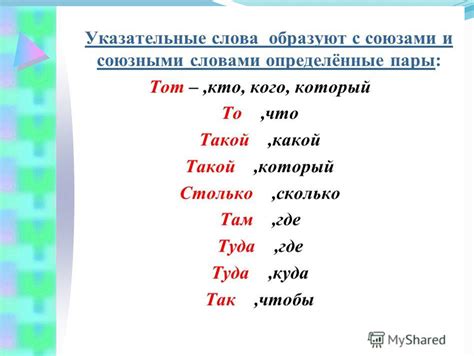 Указательные слова образуют с союзами и союзными словами определённые пары:

Тот – ,кто, кого, который

То ,что

Такой ,какой

Такой ,который

Столько ,сколько

Там ,где

Туда ,где

Туда ,куда

Так ,чтобы

MyShared